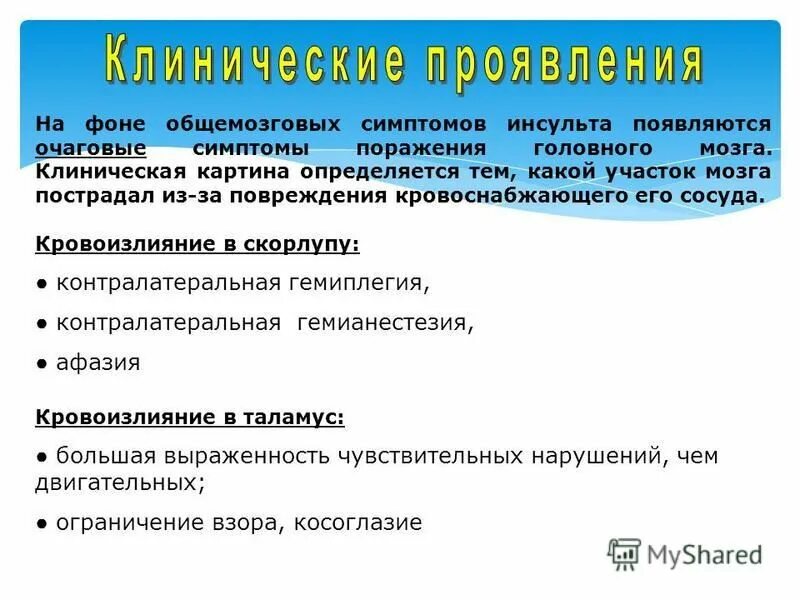 Клинические проявления

На фоне общемозговых симптомов инсульта появляются очаговые симптомы поражения головного мозга. Клиническая картина определяется тем, какой участок мозга пострадал из-за повреждения кровоснабжающего его сосуда.

Кровоизлияние в скорлупу:

● контралатеральная гемиплегия,

● контралатеральная гемианестезия,

● афазия

Кровоизлияние в таламус:

● большая выраженность чувствительных нарушений, чем двигательных;

● ограничение взора, косоглазие

MyShared